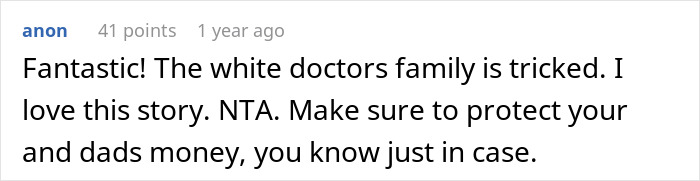 anon 41 points 1 year ago

Fantastic! The white doctors family is tricked. I love this story. NTA. Make sure to protect your and dads money, you know just in case.